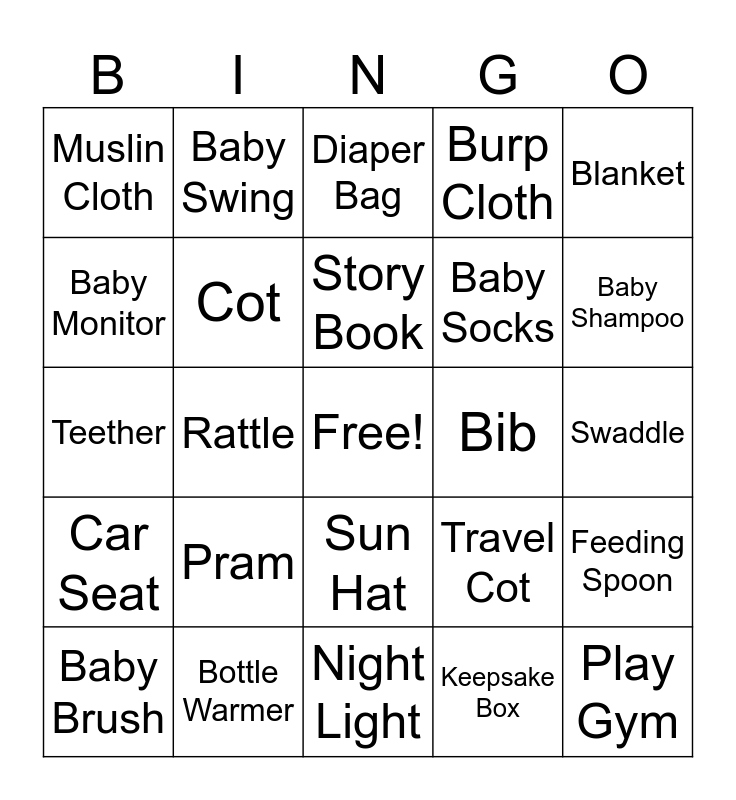 | B | I | N | G | O |
|---|---|---|---|---|
| Muslin Cloth | Baby Swing | Diaper Bag | Burp Cloth | Blanket |
| Baby Monitor | Cot | Story Book | Baby Socks | Baby Shampoo |
| Teether | Rattle | Free! | Bib | Swaddle |
| Car Seat | Pram | Sun Hat | Travel Cot | Feeding Spoon |
| Baby Brush | Bottle Warmer | Night Light | Keepsake Box | Play Gym |